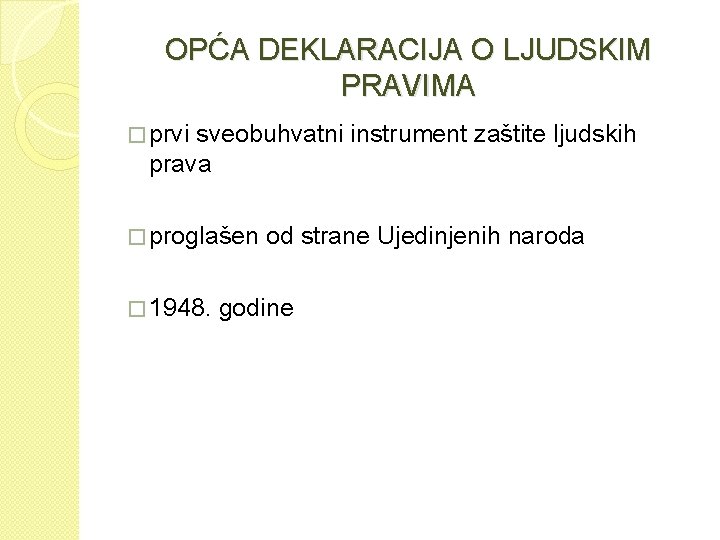 OPĆA DEKLARACIJA O LJUDSKIM PRAVIMA

□ prvi sveobuhvatni instrument zaštite ljudskih prava

□ proglašen od strane Ujedinjenih naroda

□ 1948. godine